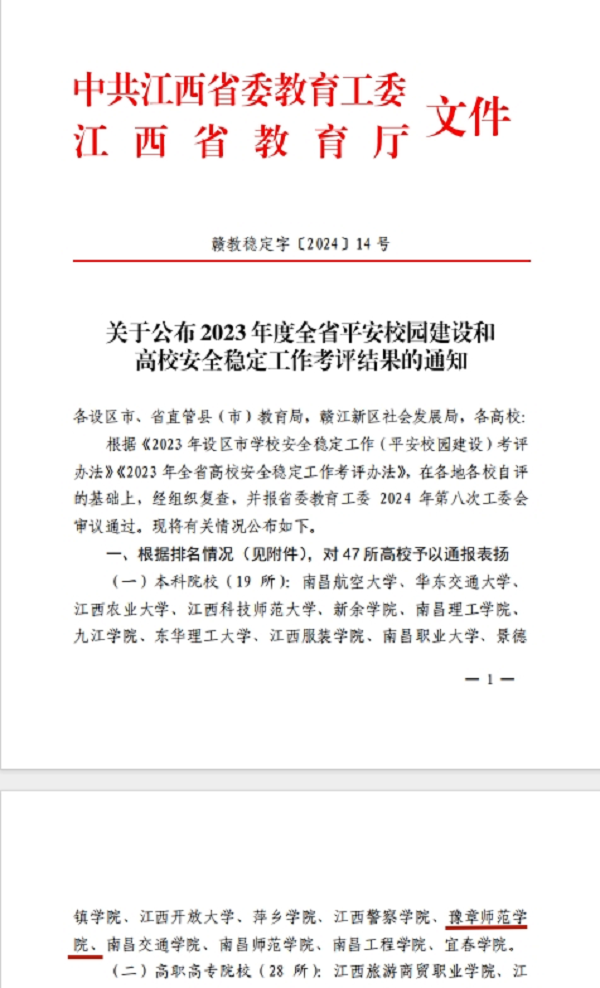 中共江西省委教育工委
江西省教育厅 文件

赣教稳定字〔2024〕14号

关于公布2023年度全省平安校园建设和高校安全稳定工作考评结果的通知

各设区市、省直管县（市）教育局，赣江新区社会发展局，各高校：

根据《2023年设区市学校安全稳定工作（平安校园建设）考评办法》《2023年全省高校安全稳定工作考评办法》，在各地各校自评的基础上，经组织复查，并报省委教育工委2024年第八次工委会审议通过。现将有关情况公布如下。

一、根据排名情况（见附件），对47所高校予以通报表扬

（一）本科院校（19所）：南昌航空大学、华东交通大学、江西农业大学、江西科技师范大学、新余学院、南昌理工学院、九江学院、东华理工大学、江西服装学院、南昌职业大学、景德

— 1 —

镇学院、江西开放大学、萍乡学院、江西警察学院、豫章师范学院、南昌交通学院、南昌师范学院、南昌工程学院、宜春学院。

（二）高职高专院校（28所）：江西旅游商贸职业学院、江